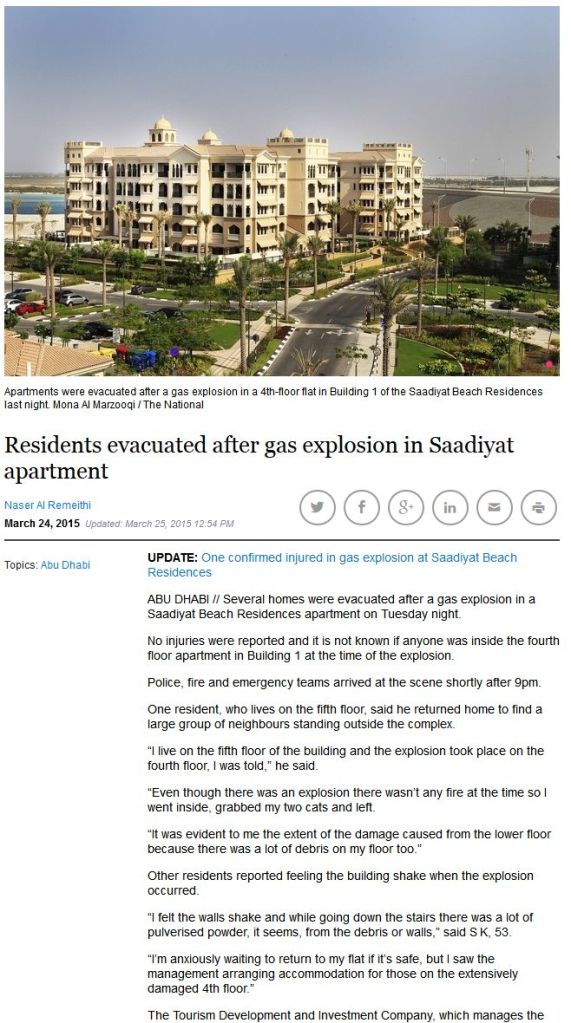 Apartments were evacuated after a gas explosion in a 4th-floor flat in Building 1 of the Saadiyat Beach Residences last night. Mona Al Marzooqi / The National

Residents evacuated after gas explosion in Saadiyat apartment

Naser Al Remeithi
March 24, 2015 Updated: March 25, 2015 12:54 PM

Topics: Abu Dhabi

UPDATE: One confirmed injured in gas explosion at Saadiyat Beach Residences

ABU DHABI // Several homes were evacuated after a gas explosion in a Saadiyat Beach Residences apartment on Tuesday night.

No injuries were reported and it is not known if anyone was inside the fourth floor apartment in Building 1 at the time of the explosion.

Police, fire and emergency teams arrived at the scene shortly after 9pm.

One resident, who lives on the fifth floor, said he returned home to find a large group of neighbours standing outside the complex.

"I live on the fifth floor of the building and the explosion took place on the fourth floor, I was told," he said.

"Even though there was an explosion there wasn't any fire at the time so I went inside, grabbed my two cats and left.

"It was evident to me the extent of the damage caused from the lower floor because there was a lot of debris on my floor too."

Other residents reported feeling the building shake when the explosion occurred.

"I felt the walls shake and while going down the stairs there was a lot of pulverised powder, it seems, from the debris or walls," said S K, 53.

"I'm anxiously waiting to return to my flat if it's safe, but I saw the management arranging accommodation for those on the extensively damaged 4th floor."

The Tourism Development and Investment Company, which manages the